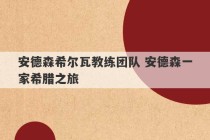 安德森希尔瓦教练团队 安德森一家希腊之旅